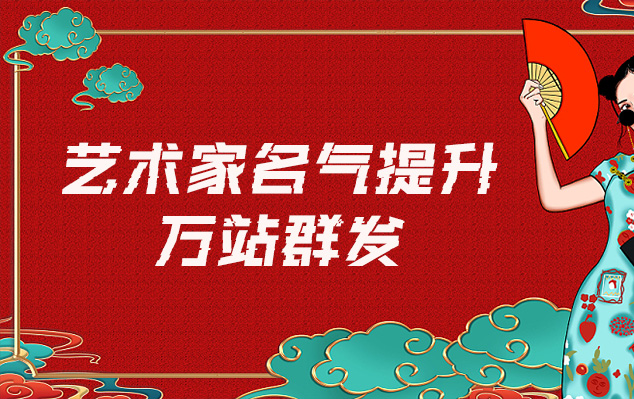 艺术家名气提升
万站群发